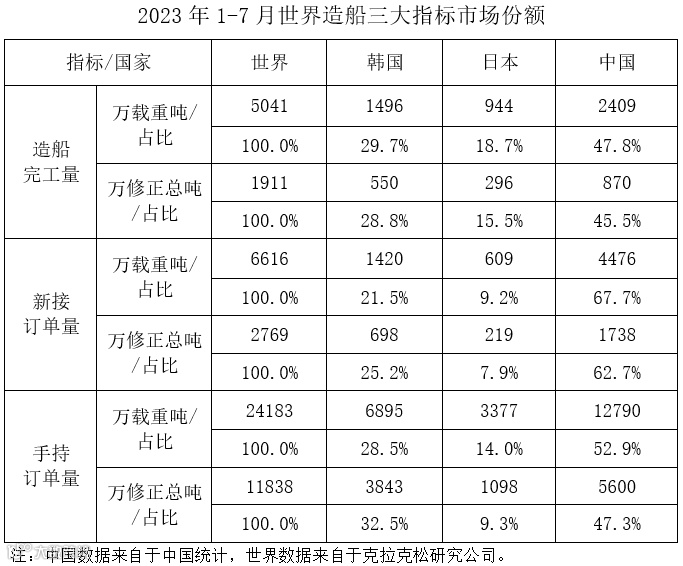 2023年1-7月世界造船三大指标市场份额

| 指标/国家 | | 世界 | 韩国 | 日本 | 中国 |
|---|---|---|---|---|---|
| 造船完工量 | 万载重吨/占比 | 5041 | 1496 | 944 | 2409 |
| | | 100.0% | 29.7% | 18.7% | 47.8% |
| | 万修正总吨/占比 | 1911 | 550 | 296 | 870 |
| | | 100.0% | 28.8% | 15.5% | 45.5% |
| 新接订单量 | 万载重吨/占比 | 6616 | 1420 | 609 | 4476 |
| | | 100.0% | 21.5% | 9.2% | 67.7% |
| | 万修正总吨/占比 | 2769 | 698 | 219 | 1738 |
| | | 100.0% | 25.2% | 7.9% | 62.7% |
| 手持订单量 | 万载重吨/占比 | 24183 | 6895 | 3377 | 12790 |
| | | 100.0% | 28.5% | 14.0% | 52.9% |
| | 万修正总吨/占比 | 11838 | 3843 | 1098 | 5600 |
| | | 100.0% | 32.5% | 9.3% | 47.3% |

注：中国数据来自于中国统计，世界数据来自于克拉克松研究公司。